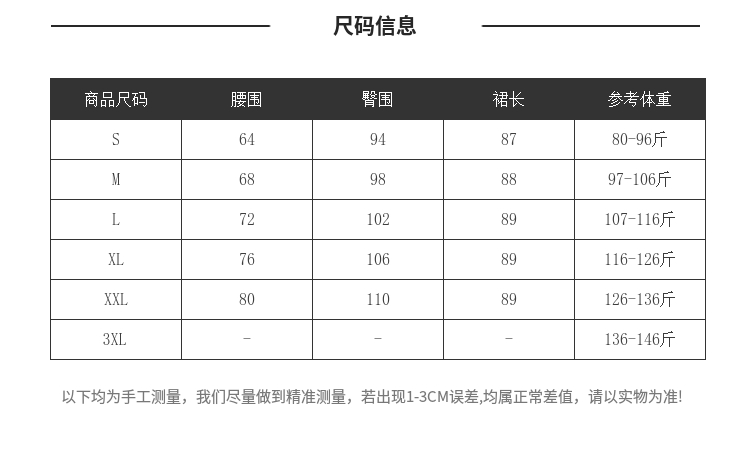 尺码信息

| 商品尺码 | 腰围 | 臀围 | 裙长 | 参考体重 |
|---|---|---|---|---|
| S | 64 | 94 | 87 | 80-96斤 |
| M | 68 | 98 | 88 | 97-106斤 |
| L | 72 | 102 | 89 | 107-116斤 |
| XL | 76 | 106 | 89 | 116-126斤 |
| XXL | 80 | 110 | 89 | 126-136斤 |
| 3XL | - | - | - | 136-146斤 |

以下均为手工测量，我们尽量做到精准测量，若出现1-3CM误差,均属正常差值，请以实物为准!